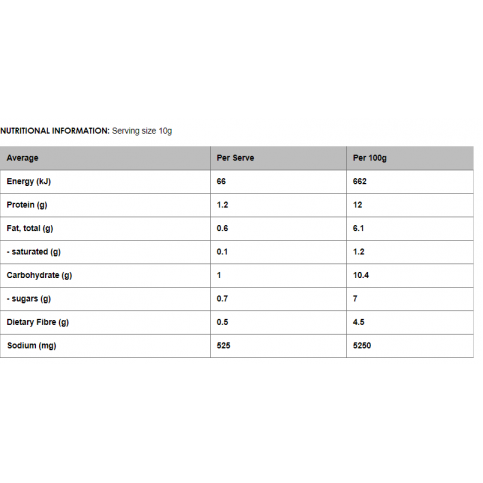 NUTRITIONAL INFORMATION: Serving size 10g

| Average | Per Serve | Per 100g |
|---|---|---|
| Energy (kJ) | 66 | 662 |
| Protein (g) | 1.2 | 12 |
| Fat, total (g) | 0.6 | 6.1 |
| - saturated (g) | 0.1 | 1.2 |
| Carbohydrate (g) | 1 | 10.4 |
| - sugars (g) | 0.7 | 7 |
| Dietary Fibre (g) | 0.5 | 4.5 |
| Sodium (mg) | 525 | 5250 |